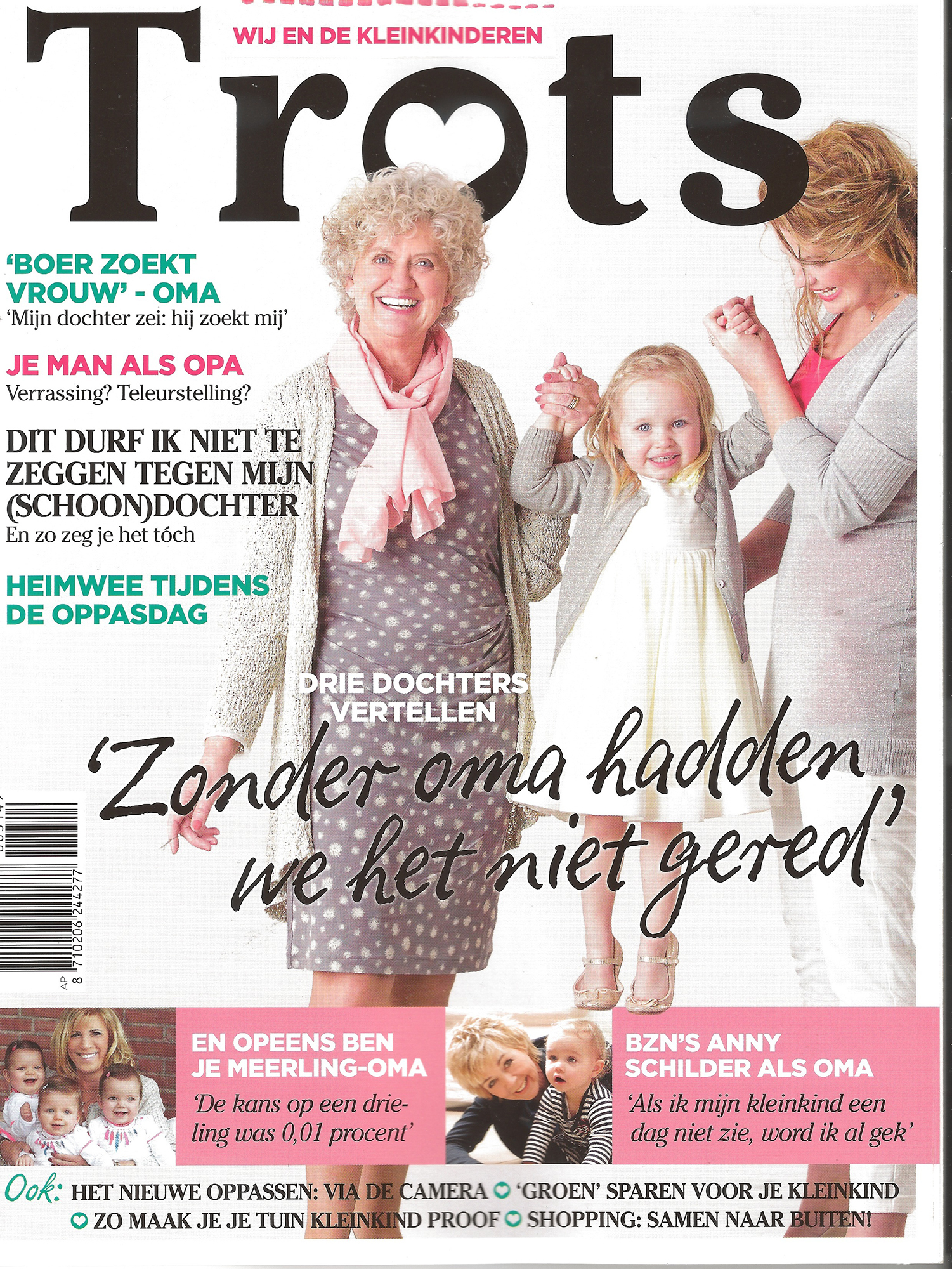 WIJ EN DE KLEINKINDEREN

Trots

'BOER ZOEKT VROUW' - OMA
'Mijn dochter zei: hij zoekt mij'

JE MAN ALS OPA
Verrassing? Teleurstelling?

DIT DURF IK NIET TE ZEGGEN TEGEN MIJN (SCHOON)DOCHTER
En zo zeg je het tóch

HEIMWEE TIJDENS DE OPPASDAG

DRIE DOCHTERS VERTELLEN
'Zonder oma hadden we het niet gered'

AP
8 710206 244277

EN OPEENS BEN JE MEERLING-OMA
'De kans op een drieling was 0,01 procent'

BZN'S ANNY SCHILDER ALS OMA
'Als ik mijn kleinkind een dag niet zie, word ik al gek'

Ook: HET NIEUWE OPPASSEN: VIA DE CAMERA 'GROEN' SPAREN VOOR JE KLEINKIND ZO MAAK JE JE TUIN KLEINKIND PROOF SHOPPING: SAMEN NAAR BUITEN!